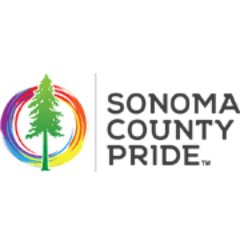 SONOMA
COUNTY
PRIDE™